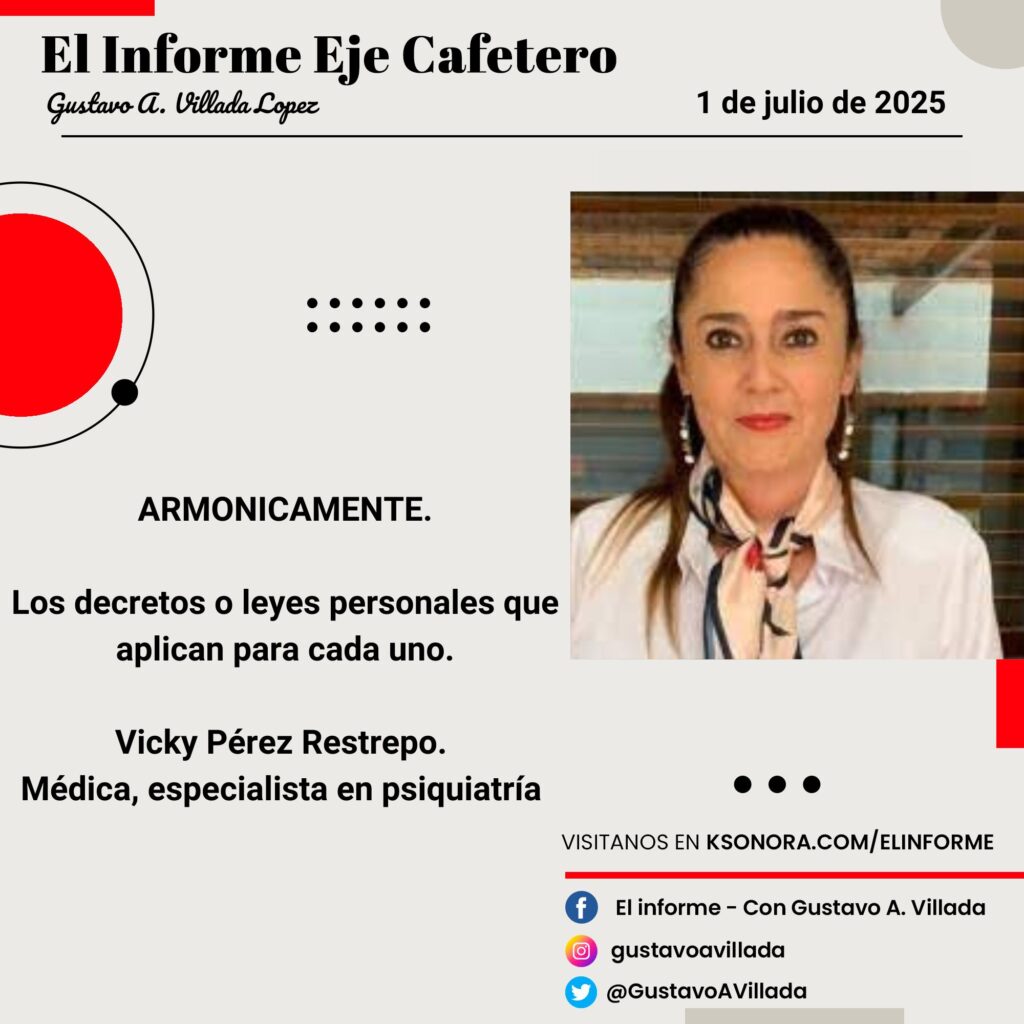 El Informe Eje Cafetero

Gustavo A. Villada Lopez

1 de julio de 2025

ARMONICAMENTE.

Los decretos o leyes personales que aplican para cada uno.

Vicky Pérez Restrepo.
Médica, especialista en psiquiatría

VISITANOS EN KSONORA.COM/ELINFORME

El informe - Con Gustavo A. Villada

gustavoavillada

@GustavoAVillada